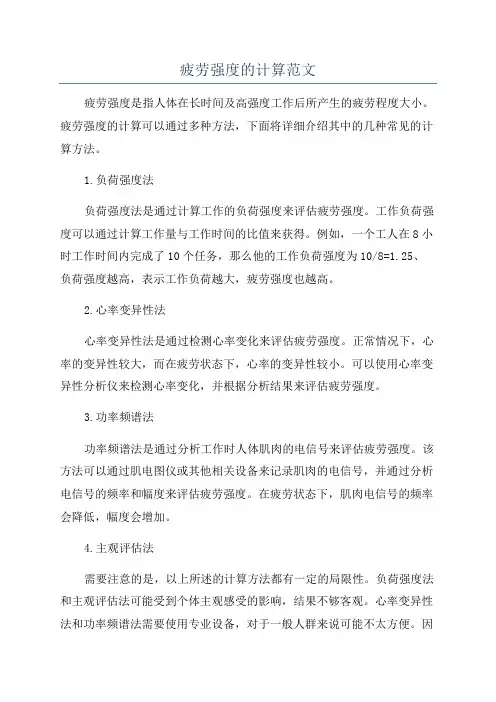 疲劳强度的计算范文

疲劳强度是指人体在长时间及高强度工作后所产生的疲劳程度大小。疲劳强度的计算可以通过多种方法，下面将详细介绍其中的几种常见的计算方法。

1.负荷强度法

负荷强度法是通过计算工作的负荷强度来评估疲劳强度。工作负荷强度可以通过计算工作量与工作时间的比值来获得。例如，一个工人在8小时工作时间内完成了10个任务，那么他的工作负荷强度为10/8=1.25、负荷强度越高，表示工作负荷越大，疲劳强度也越高。

2.心率变异性法

心率变异性法是通过检测心率变化来评估疲劳强度。正常情况下，心率的变异性较大，而在疲劳状态下，心率的变异性较小。可以使用心率变异性分析仪来检测心率变化，并根据分析结果来评估疲劳强度。

3.功率频谱法

功率频谱法是通过分析工作时人体肌肉的电信号来评估疲劳强度。该方法可以通过肌电图仪或其他相关设备来记录肌肉的电信号，并通过分析电信号的频率和幅度来评估疲劳强度。在疲劳状态下，肌肉电信号的频率会降低，幅度会增加。

4.主观评估法

需要注意的是，以上所述的计算方法都有一定的局限性。负荷强度法和主观评估法可能受到个体主观感受的影响，结果不够客观。心率变异性法和功率频谱法需要使用专业设备，对于一般人群来说可能不太方便。因